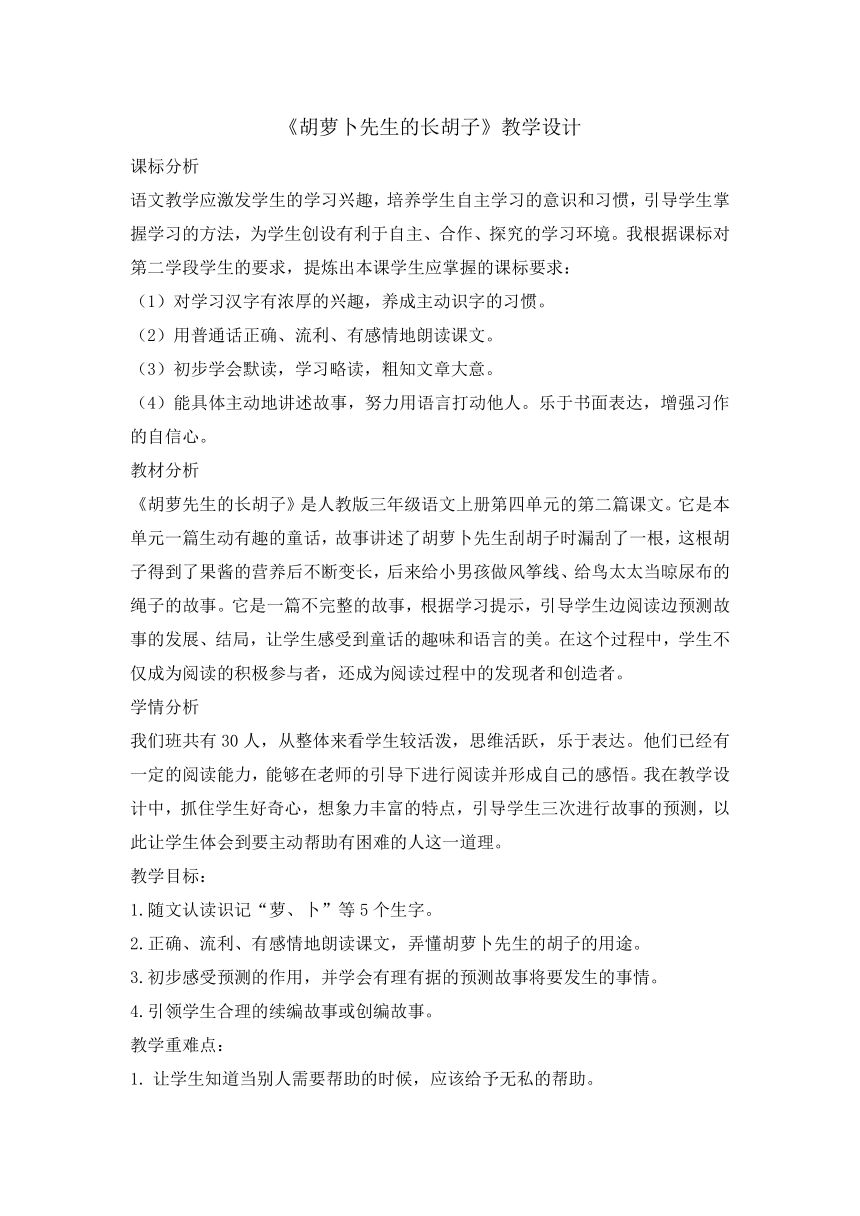 《胡萝卜先生的长胡子》教学设计

课标分析

语文教学应激发学生的学习兴趣，培养学生自主学习的意识和习惯，引导学生掌握学习的方法，为学生创设有利于自主、合作、探究的学习环境。我根据课标对第二学段学生的要求，提炼出本课学生应掌握的课标要求：

（1）对学习汉字有浓厚的兴趣，养成主动识字的习惯。

（2）用普通话正确、流利、有感情地朗读课文。

（3）初步学会默读，学习略读，粗知文章大意。

（4）能具体主动地讲述故事，努力用语言打动他人。乐于书面表达，增强习作的自信心。

教材分析

《胡萝先生的长胡子》是人教版三年级语文上册第四单元的第二篇课文。它是本单元一篇生动有趣的童话，故事讲述了胡萝卜先生刮胡子时漏刮了一根，这根胡子得到了果酱的营养后不断变长，后来给小男孩做风筝线、给鸟太太当晾尿布的绳子的故事。它是一篇不完整的故事，根据学习提示，引导学生边阅读边预测故事的发展、结局，让学生感受到童话的趣味和语言的美。在这个过程中，学生不仅成为阅读的积极参与者，还成为阅读过程中的发现者和创造者。

学情分析

我们班共有 30 人，从整体来看学生较活泼，思维活跃，乐于表达。他们已经有一定的阅读能力，能够在老师的引导下进行阅读并形成自己的感悟。我在教学设计中，抓住学生好奇心，想象力丰富的特点，引导学生三次进行故事的预测，以此让学生体会到要主动帮助有困难的人这一道理。

教学目标：

1.随文认读识记“萝、卜”等 5 个生字。

2.正确、流利、有感情地朗读课文，弄懂胡萝卜先生的胡子的用途。

3.初步感受预测的作用，并学会有理有据的预测故事将要发生的事情。

4.引领学生合理的续编故事或创编故事。

教学重难点：

1. 让学生知道当别人需要帮助的时候，应该给予无私的帮助。